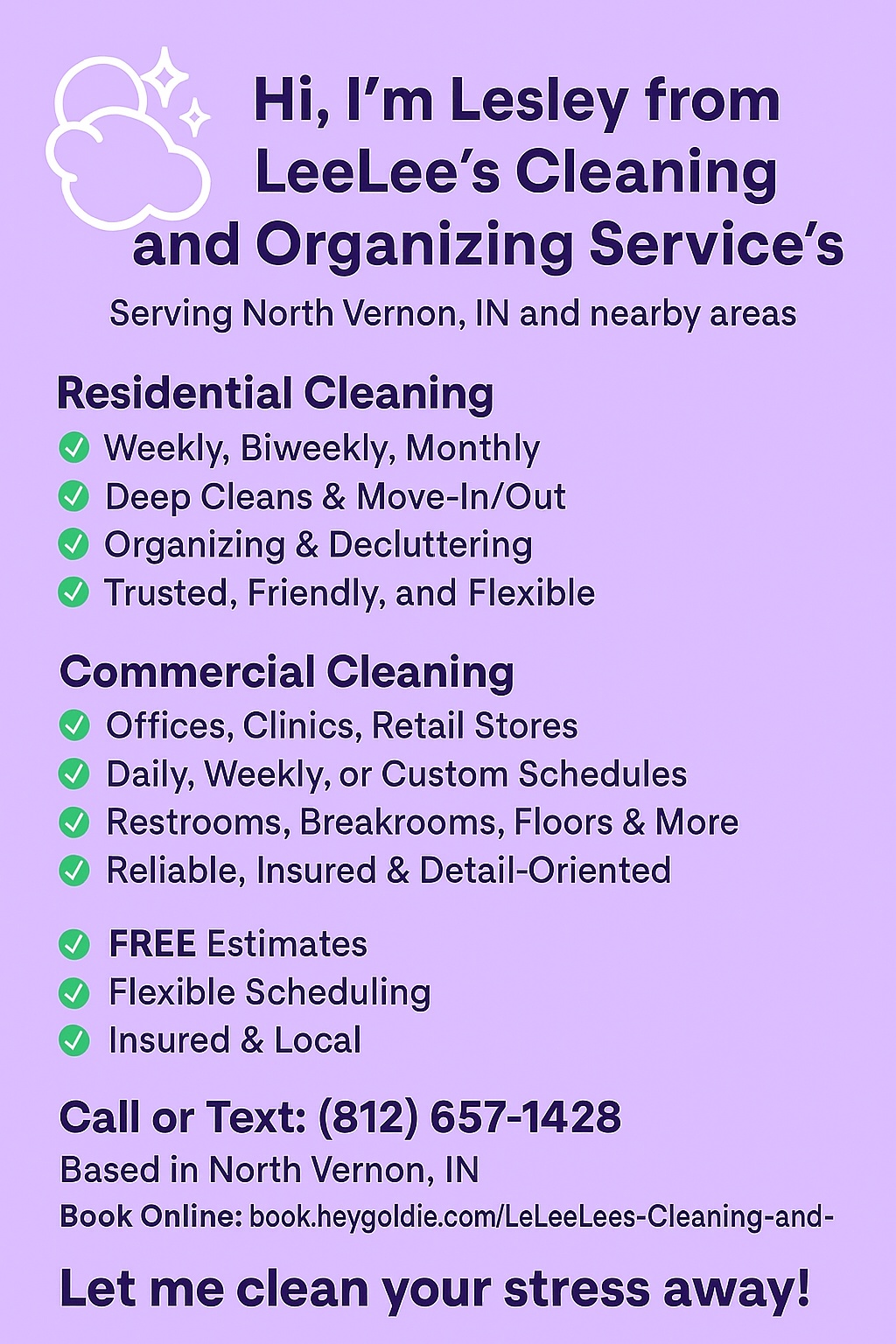 Hi, I'm Lesley from LeeLee's Cleaning and Organizing Service's

Serving North Vernon, IN and nearby areas

Residential Cleaning

Weekly, Biweekly, Monthly
Deep Cleans & Move-In/Out
Organizing & Decluttering
Trusted, Friendly, and Flexible

Commercial Cleaning

Offices, Clinics, Retail Stores
Daily, Weekly, or Custom Schedules
Restrooms, Breakrooms, Floors & More
Reliable, Insured & Detail-Oriented

FREE Estimates
Flexible Scheduling
Insured & Local

Call or Text: (812) 657-1428

Based in North Vernon, IN

Book Online: book.heygoldie.com/LeLeeLees-Cleaning-and-

Let me clean your stress away!